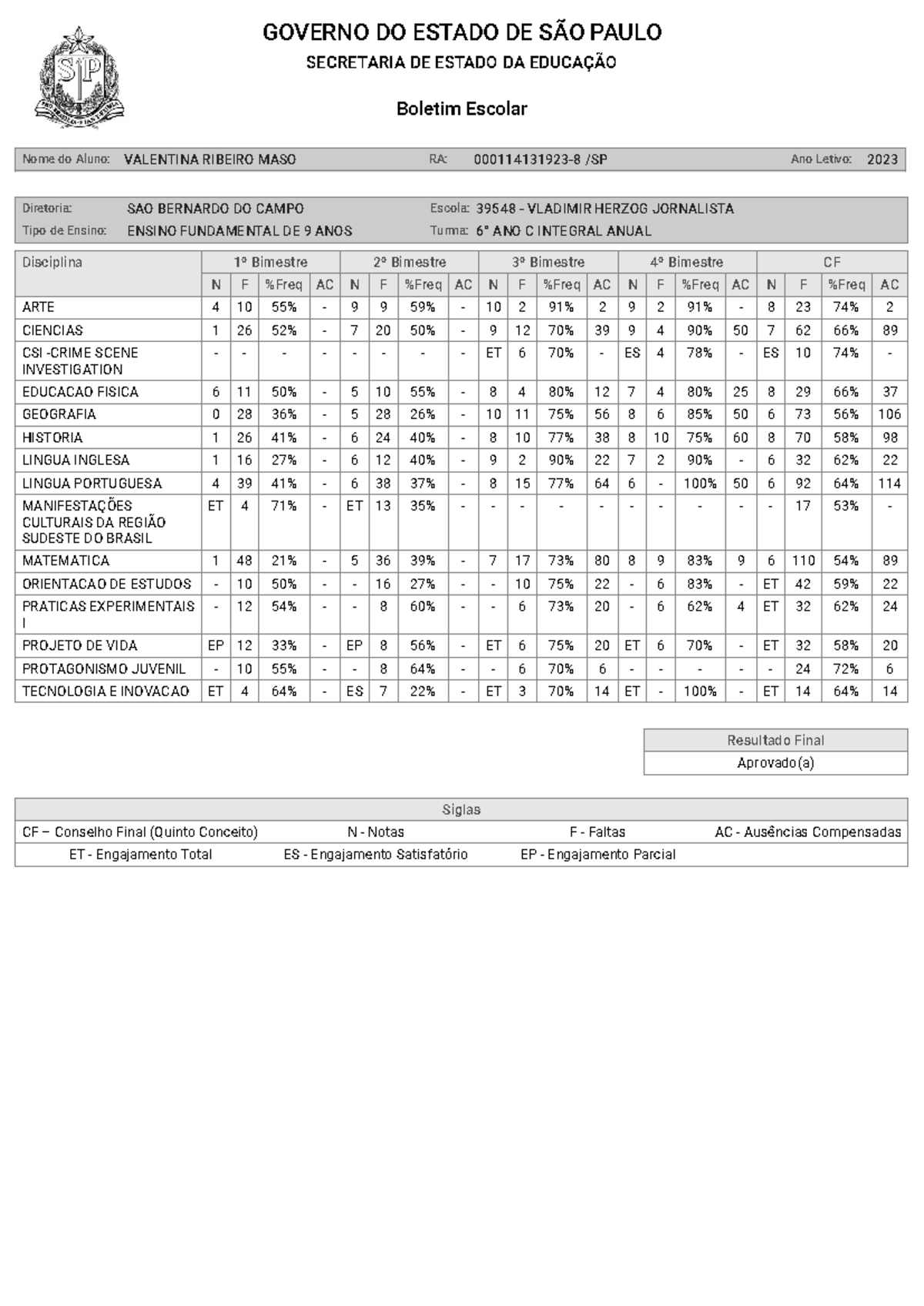 GOVERNO DO ESTADO DE SÃO PAULO

SECRETARIA DE ESTADO DA EDUCAÇÃO

Boletim Escolar

Nome do Aluno: VALENTINA RIBEIRO MASO RA: 000114131923-8 /SP Ano Letivo: 2023

Diretoria: SAO BERNARDO DO CAMPO
Escola: 39548 - VLADIMIR HERZOG JORNALISTA
Tipo de Ensino: ENSINO FUNDAMENTAL DE 9 ANOS
Turma: 6° ANO C INTEGRAL ANUAL

| Disciplina | 1º Bimestre | | | | 2º Bimestre | | | | 3º Bimestre | | | | 4º Bimestre | | | | CF | | | |
|---|---|---|---|---|---|---|---|---|---|---|---|---|---|---|---|---|---|---|---|---|
| | N | F | %Freq | AC | N | F | %Freq | AC | N | F | %Freq | AC | N | F | %Freq | AC | N | F | %Freq | AC |
| ARTE | 4 | 10 | 55% | - | 9 | 9 | 59% | - | 10 | 2 | 91% | 2 | 9 | 2 | 91% | - | 8 | 23 | 74% | 2 |
| CIENCIAS | 1 | 26 | 52% | - | 7 | 20 | 50% | - | 9 | 12 | 70% | 39 | 9 | 4 | 90% | 50 | 7 | 62 | 66% | 89 |
| CSI -CRIME SCENE INVESTIGATION | - | - | - | - | - | - | - | - | ET | 6 | 70% | - | ES | 4 | 78% | - | ES | 10 | 74% | - |
| EDUCACAO FISICA | 6 | 11 | 50% | - | 5 | 10 | 55% | - | 8 | 4 | 80% | 12 | 7 | 4 | 80% | 25 | 8 | 29 | 66% | 37 |
| GEOGRAFIA | 0 | 28 | 36% | - | 5 | 28 | 26% | - | 10 | 11 | 75% | 56 | 8 | 6 | 85% | 50 | 6 | 73 | 56% | 106 |
| HISTORIA | 1 | 26 | 41% | - | 6 | 24 | 40% | - | 8 | 10 | 77% | 38 | 8 | 10 | 75% | 60 | 8 | 70 | 58% | 98 |
| LINGUA INGLESA | 1 | 16 | 27% | - | 6 | 12 | 40% | - | 9 | 2 | 90% | 22 | 7 | 2 | 90% | - | 6 | 32 | 62% | 22 |
| LINGUA PORTUGUESA | 4 | 39 | 41% | - | 6 | 38 | 37% | - | 8 | 15 | 77% | 64 | 6 | - | 100% | 50 | 6 | 92 | 64% | 114 |
| MANIFESTAÇÕES CULTURAIS DA REGIÃO SUDESTE DO BRASIL | ET | 4 | 71% | - | ET | 13 | 35% | - | - | - | - | - | - | - | - | - | - | 17 | 53% | - |
| MATEMATICA | 1 | 48 | 21% | - | 5 | 36 | 39% | - | 7 | 17 | 73% | 80 | 8 | 9 | 83% | 9 | 6 | 110 | 54% | 89 |
| ORIENTACAO DE ESTUDOS | - | 10 | 50% | - | - | 16 | 27% | - | - | 10 | 75% | 22 | - | 6 | 83% | - | ET | 42 | 59% | 22 |
| PRATICAS EXPERIMENTAIS I | - | 12 | 54% | - | - | 8 | 60% | - | - | 6 | 73% | 20 | - | 6 | 62% | 4 | ET | 32 | 62% | 24 |
| PROJETO DE VIDA | EP | 12 | 33% | - | EP | 8 | 56% | - | ET | 6 | 75% | 20 | ET | 6 | 70% | - | ET | 32 | 58% | 20 |
| PROTAGONISMO JUVENIL | - | 10 | 55% | - | - | 8 | 64% | - | - | 6 | 70% | 6 | - | - | - | - | - | 24 | 72% | 6 |
| TECNOLOGIA E INOVACAO | ET | 4 | 64% | - | ES | 7 | 22% | - | ET | 3 | 70% | 14 | ET | - | 100% | - | ET | 14 | 64% | 14 |

Resultado Final
Aprovado(a)

Siglas
CF – Conselho Final (Quinto Conceito) N - Notas F - Faltas AC - Ausências Compensadas
ET - Engajamento Total ES - Engajamento Satisfatório EP - Engajamento Parcial